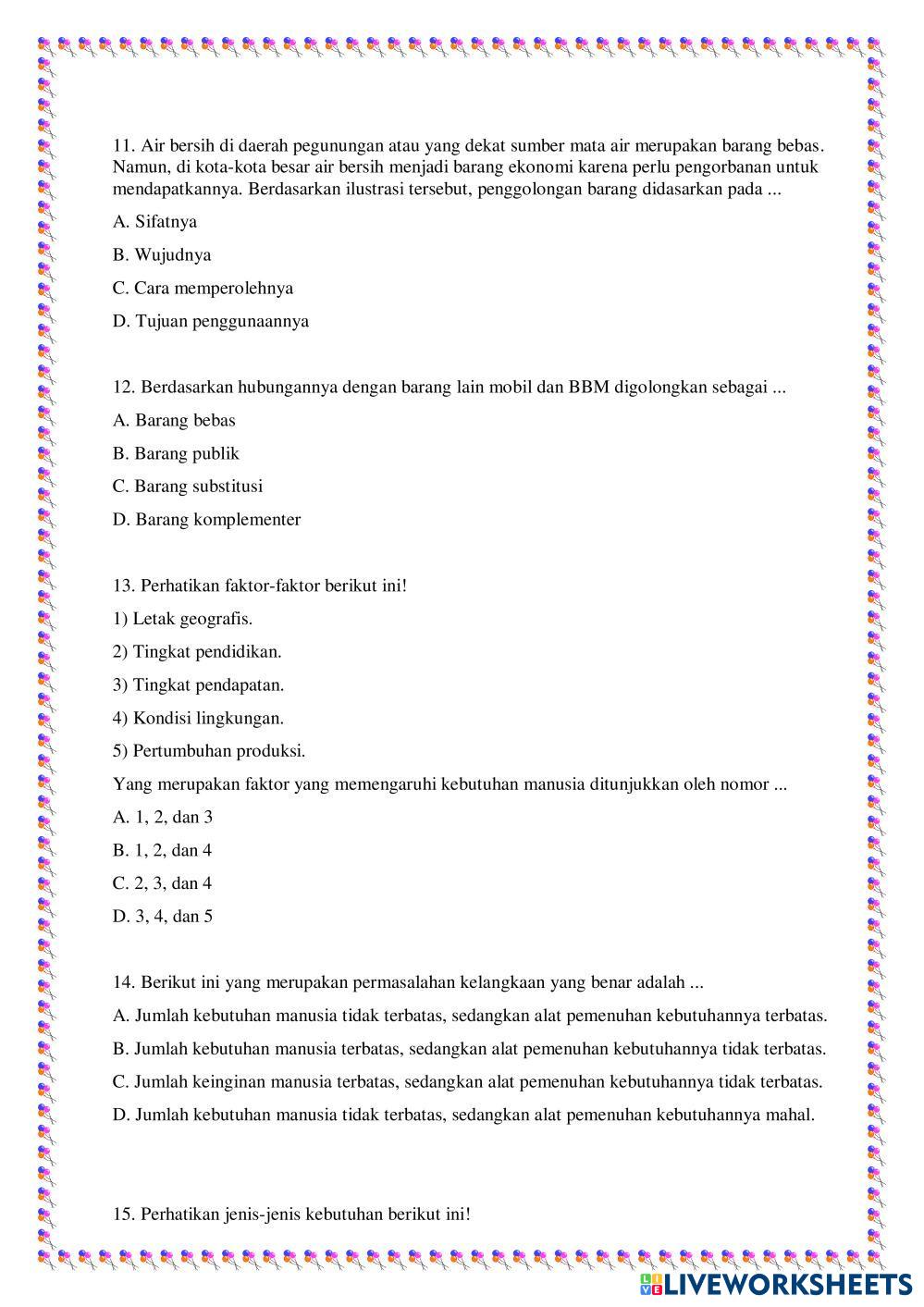 11. Air bersih di daerah pegunungan atau yang dekat sumber mata air merupakan barang bebas. Namun, di kota-kota besar air bersih menjadi barang ekonomi karena perlu pengorbanan untuk mendapatkannya. Berdasarkan ilustrasi tersebut, penggolongan barang didasarkan pada ...

A. Sifatnya

B. Wujudnya

C. Cara memperolehnya

D. Tujuan penggunaannya

12. Berdasarkan hubungannya dengan barang lain mobil dan BBM digolongkan sebagai ...

A. Barang bebas

B. Barang publik

C. Barang substitusi

D. Barang komplementer

13. Perhatikan faktor-faktor berikut ini!

1) Letak geografis.

2) Tingkat pendidikan.

3) Tingkat pendapatan.

4) Kondisi lingkungan.

5) Pertumbuhan produksi.

Yang merupakan faktor yang memengaruhi kebutuhan manusia ditunjukkan oleh nomor ...

A. 1, 2, dan 3

B. 1, 2, dan 4

C. 2, 3, dan 4

D. 3, 4, dan 5

14. Berikut ini yang merupakan permasalahan kelangkaan yang benar adalah ...

A. Jumlah kebutuhan manusia tidak terbatas, sedangkan alat pemenuhan kebutuhannya terbatas.

B. Jumlah kebutuhan manusia terbatas, sedangkan alat pemenuhan kebutuhannya tidak terbatas.

C. Jumlah keinginan manusia terbatas, sedangkan alat pemenuhan kebutuhannya tidak terbatas.

D. Jumlah kebutuhan manusia tidak terbatas, sedangkan alat pemenuhan kebutuhannya mahal.

15. Perhatikan jenis-jenis kebutuhan berikut ini!

LIVEWORKSHEETS